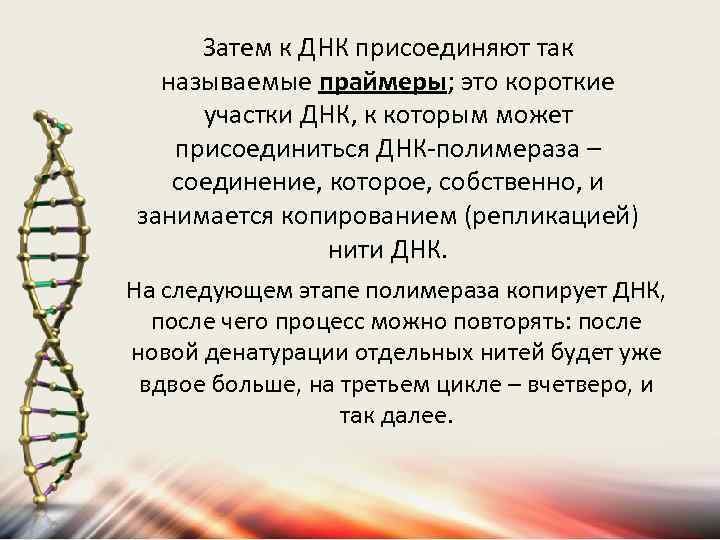 Затем к ДНК присоединяют так называемые праймеры; это короткие участки ДНК, к которым может присоединиться ДНК-полимераза – соединение, которое, собственно, и занимается копированием (репликацией) нити ДНК.

На следующем этапе полимераза копирует ДНК, после чего процесс можно повторять: после новой денатурации отдельных нитей будет уже вдвое больше, на третьем цикле – вчетверо, и так далее.